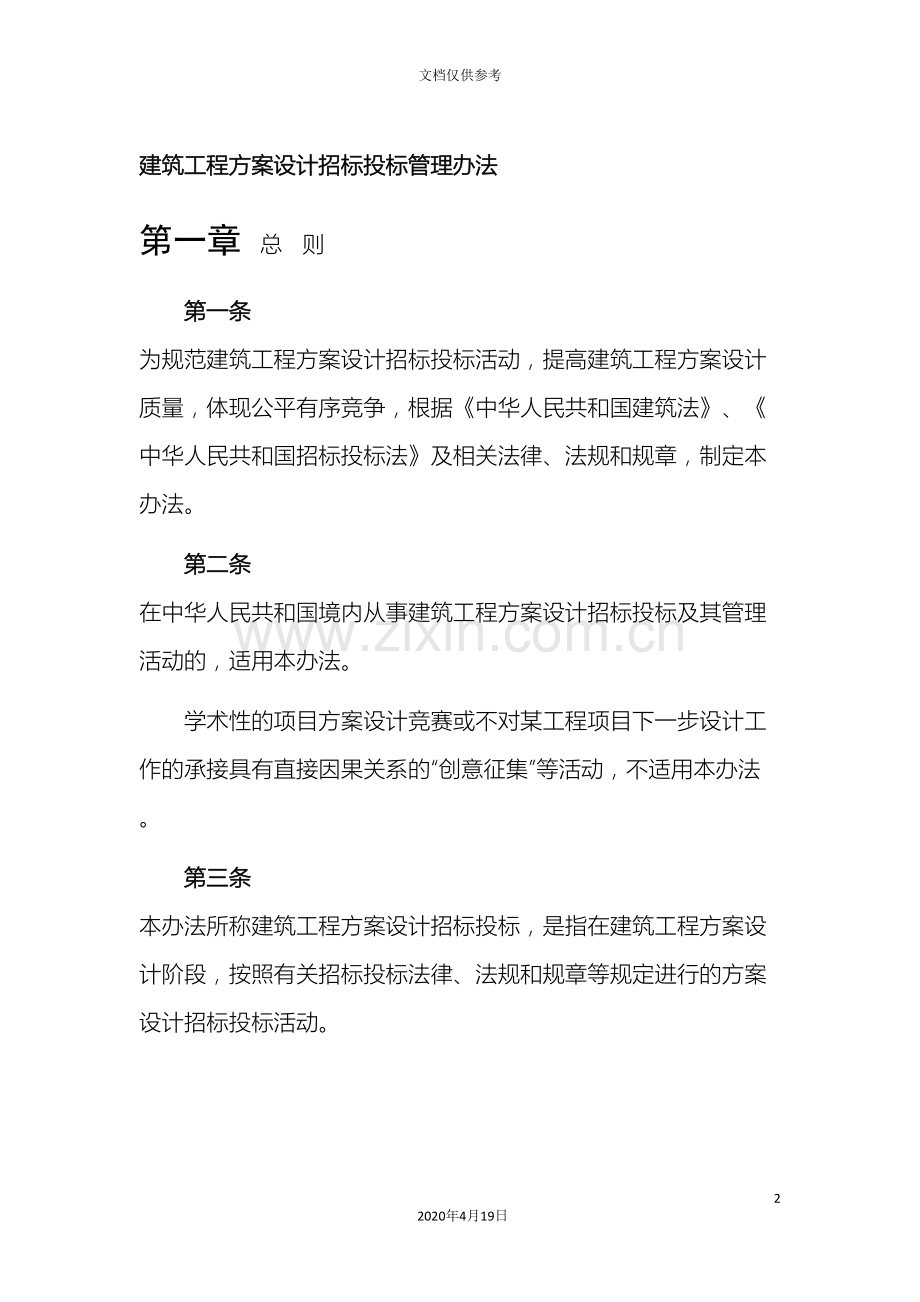 文档仅供参考

建筑工程方案设计招标投标管理办法

第一章 总 则

第一条

为规范建筑工程方案设计招标投标活动，提高建筑工程方案设计质量，体现公平有序竞争，根据《中华人民共和国建筑法》、《中华人民共和国招标投标法》及相关法律、法规和规章，制定本办法。

第二条

在中华人民共和国境内从事建筑工程方案设计招标投标及其管理活动的，适用本办法。

学术性的项目方案设计竞赛或不对某工程项目下一步设计工作的承接具有直接因果关系的“创意征集”等活动，不适用本办法。

第三条

本办法所称建筑工程方案设计招标投标，是指在建筑工程方案设计阶段，按照有关招标投标法律、法规和规章等规定进行的方案设计招标投标活动。

2

2020年4月19日

www.zixin.com.cn